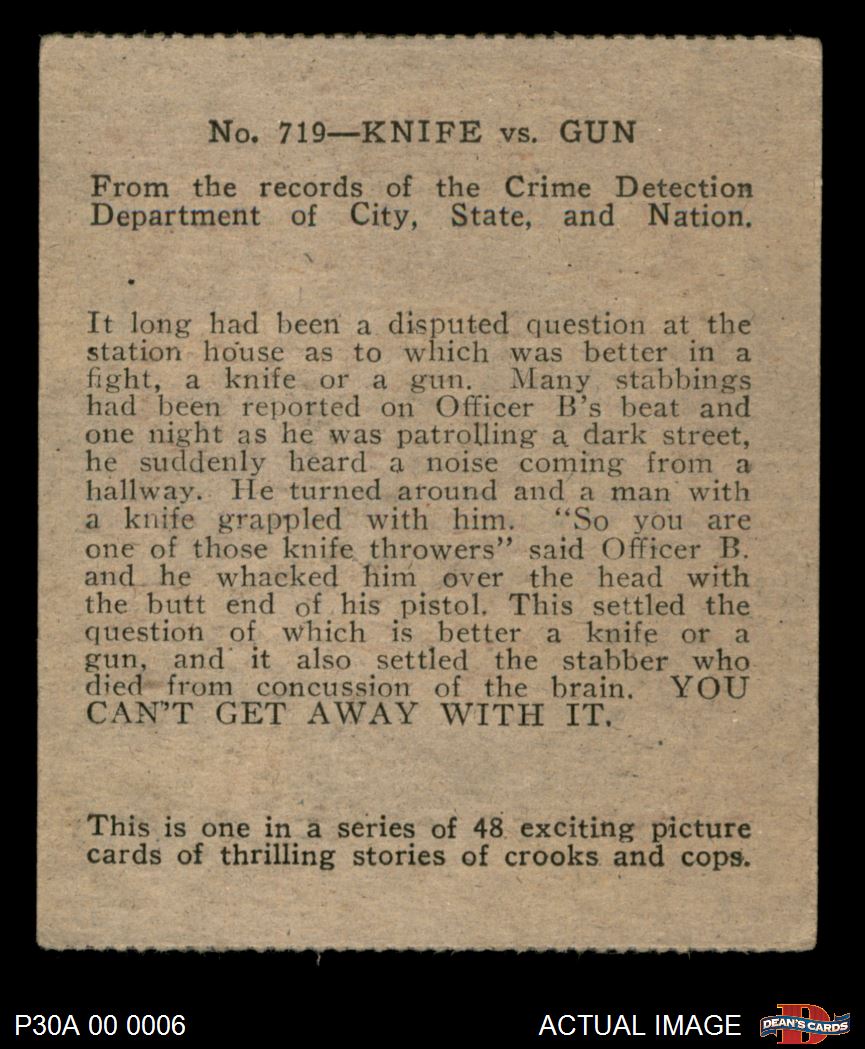 No. 719—KNIFE vs. GUN

From the records of the Crime Detection Department of City, State, and Nation.

It long had been a disputed question at the station house as to which was better in a fight, a knife or a gun. Many stabbings had been reported on Officer B's beat and one night as he was patrolling a dark street, he suddenly heard a noise coming from a hallway. He turned around and a man with a knife grappled with him. "So you are one of those knife throwers" said Officer B. and he whacked him over the head with the butt end of his pistol. This settled the question of which is better a knife or a gun, and it also settled the stabber who died from concussion of the brain. YOU CAN'T GET AWAY WITH IT.

This is one in a series of 48 exciting picture cards of thrilling stories of crooks and cops.

P30A 00 0006

ACTUAL IMAGE

DEAN'S CARDS